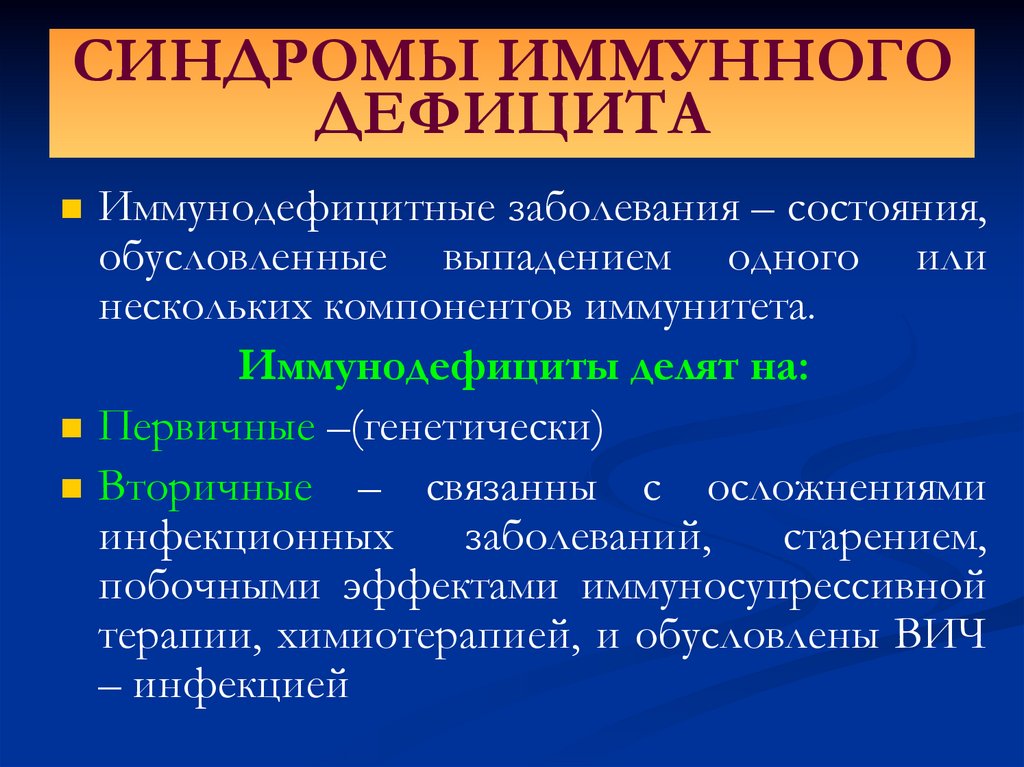 СИНДРОМЫ ИММУННОГО ДЕФИЦИТА

Иммунодефицитные заболевания – состояния, обусловленные выпадением одного или нескольких компонентов иммунитета.

Иммунодефициты делят на:

Первичные –(генетически)

Вторичные – связанны с осложнениями инфекционных заболеваний, старением, побочными эффектами иммуносупрессивной терапии, химиотерапией, и обусловлены ВИЧ – инфекцией